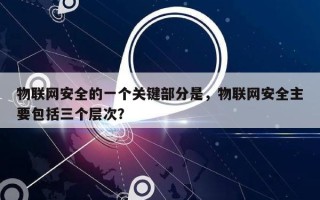 物联网安全的一个关键部分是，物联网安全主要包括三个层次?